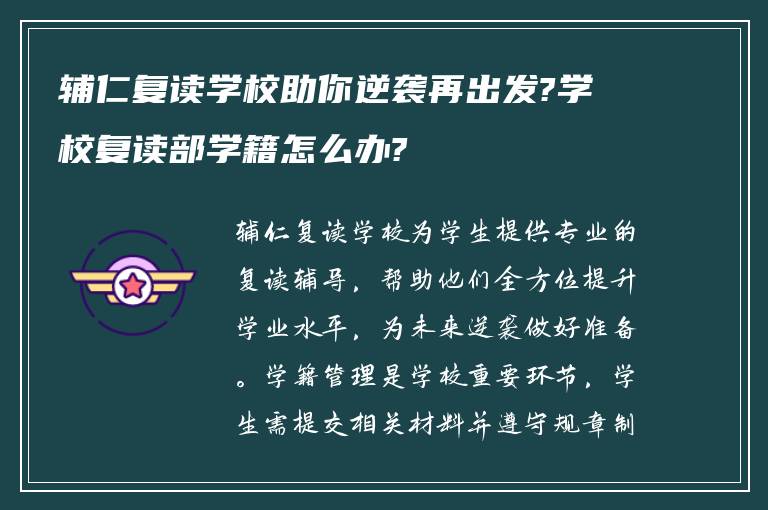 辅仁复读学校助你逆袭再出发?学校复读部学籍怎么办?

辅仁复读学校为学生提供专业的复读辅导，帮助他们全方位提升学业水平，为未来逆袭做好准备。学籍管理是学校重要环节，学生需提交相关材料并遵守规章制